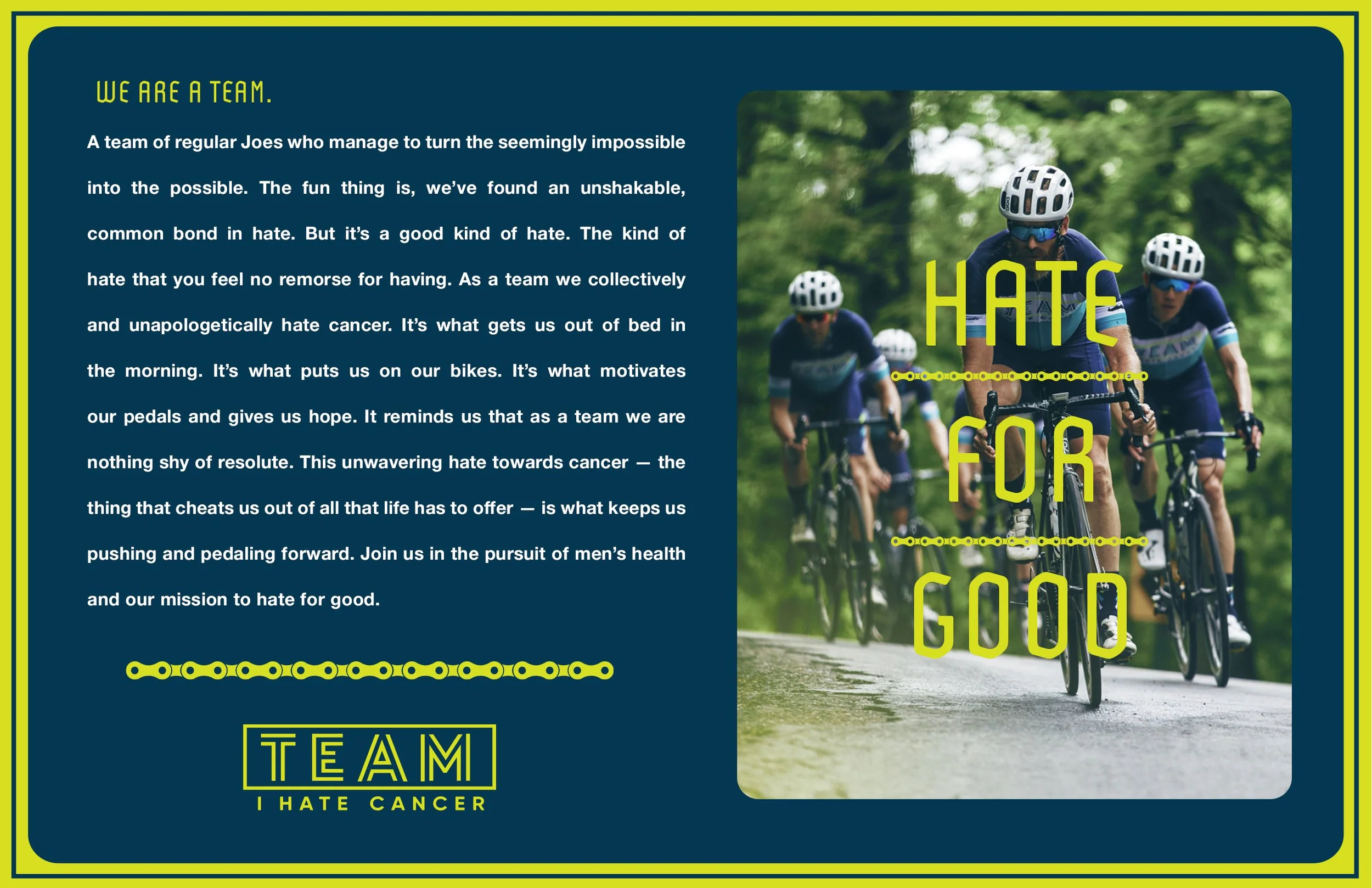 WE ARE A TEAM.

A team of regular Joes who manage to turn the seemingly impossible into the possible. The fun thing is, we've found an unshakable, common bond in hate. But it's a good kind of hate. The kind of hate that you feel no remorse for having. As a team we collectively and unapologetically hate cancer. It's what gets us out of bed in the morning. It's what puts us on our bikes. It's what motivates our pedals and gives us hope. It reminds us that as a team we are nothing shy of resolute. This unwavering hate towards cancer — the thing that cheats us out of all that life has to offer — is what keeps us pushing and pedaling forward. Join us in the pursuit of men's health and our mission to hate for good.

TEAM
I HATE CANCER

HATE
FOR
GOOD